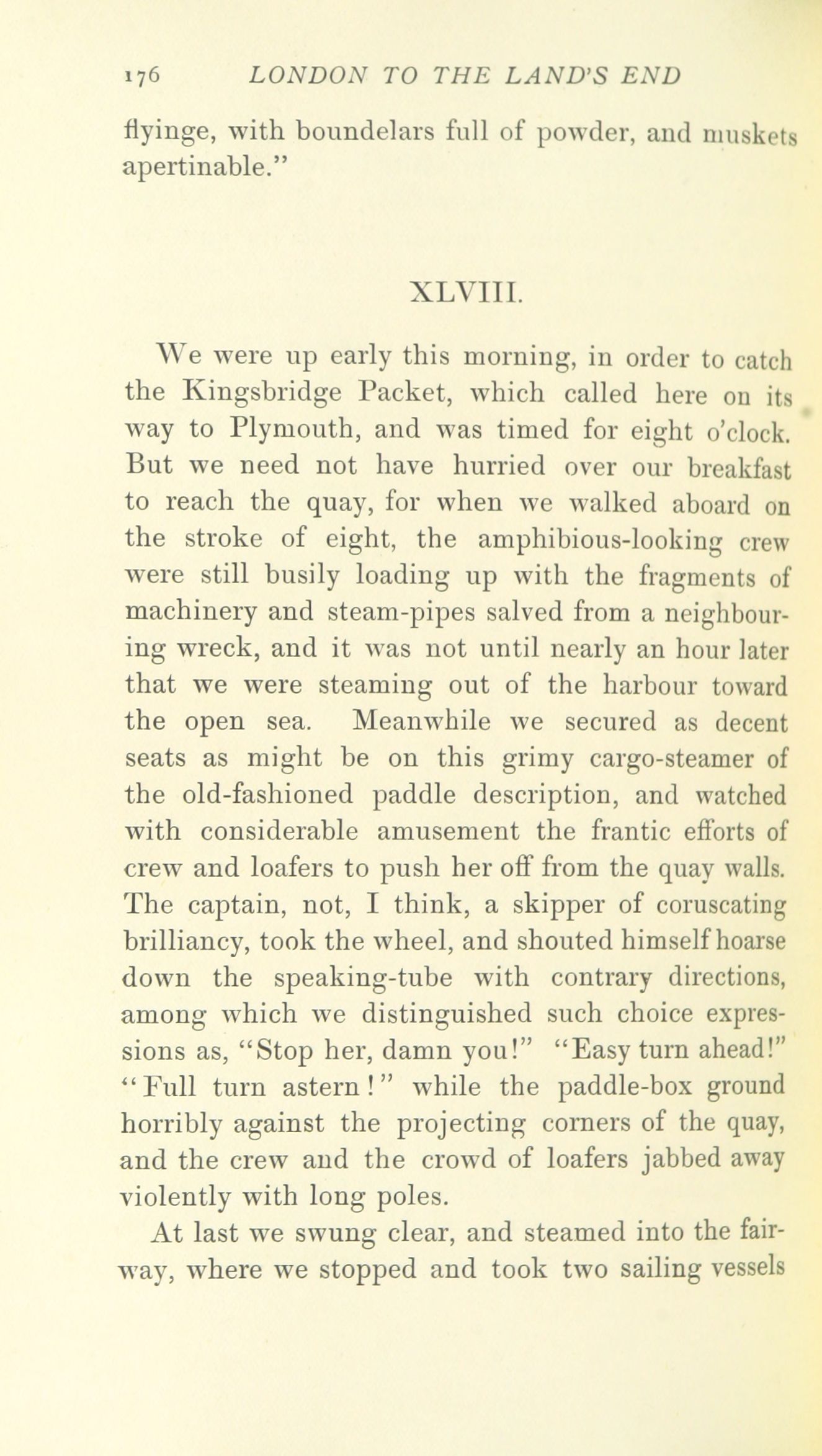 176 LONDON TO THE LAND'S END

flyinge, with boundelars full of powder, and muskets apertinable."

XLVIII.

We were up early this morning, in order to catch the Kingsbridge Packet, which called here on its way to Plymouth, and was timed for eight o'clock. But we need not have hurried over our breakfast to reach the quay, for when we walked aboard on the stroke of eight, the amphibious-looking crew were still busily loading up with the fragments of machinery and steam-pipes salved from a neighbouring wreck, and it was not until nearly an hour later that we were steaming out of the harbour toward the open sea. Meanwhile we secured as decent seats as might be on this grimy cargo-steamer of the old-fashioned paddle description, and watched with considerable amusement the frantic efforts of crew and loafers to push her off from the quay walls. The captain, not, I think, a skipper of coruscating brilliancy, took the wheel, and shouted himself hoarse down the speaking-tube with contrary directions, among which we distinguished such choice expressions as, "Stop her, damn you!" "Easy turn ahead!" "Full turn astern!" while the paddle-box ground horribly against the projecting corners of the quay, and the crew and the crowd of loafers jabbed away violently with long poles.

At last we swung clear, and steamed into the fairway, where we stopped and took two sailing vessels